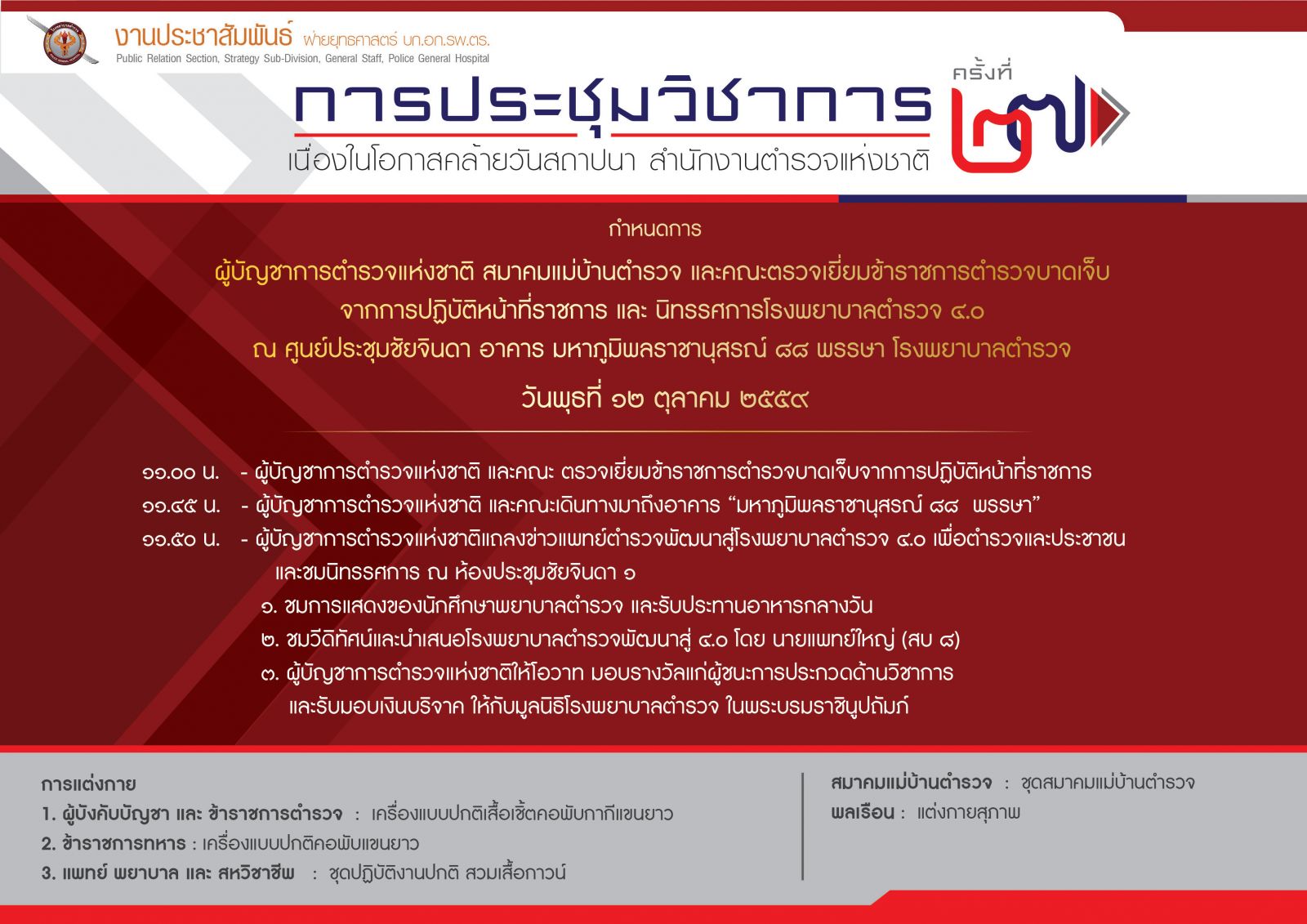 งานประชาสัมพันธ์ ฝ่ายยุทธศาสตร์ บก.อก.รพ.ตร.
Public Relation Section, Strategy Sub-Division, General Staff, Police General Hospital

การประชุมวิชาการ ครั้งที่ ๒๗
เนื่องในโอกาสคล้ายวันสถาปนา สำนักงานตำรวจแห่งชาติ

กำหนดการ
ผู้บัญชาการตำรวจแห่งชาติ สมาคมแม่บ้านตำรวจ และคณะตรวจเยี่ยมข้าราชการตำรวจบาดเจ็บ จากการปฏิบัติหน้าที่ราชการ และ นิทรรศการโรงพยาบาลตำรวจ ๔.๐
ณ ศูนย์ประชุมชัยจินดา อาคาร มหาภูมิพลราชานุสรณ์ ๘๘ พรรษา โรงพยาบาลตำรวจ
วันพุธที่ ๑๒ ตุลาคม ๒๕๕๙

๑๑.๐๐ น. - ผู้บัญชาการตำรวจแห่งชาติ และคณะ ตรวจเยี่ยมข้าราชการตำรวจบาดเจ็บจากการปฏิบัติหน้าที่ราชการ
๑๑.๔๕ น. - ผู้บัญชาการตำรวจแห่งชาติ และคณะเดินทางมาถึงอาคาร “มหาภูมิพลราชานุสรณ์ ๘๘ พรรษา”
๑๑.๕๐ น. - ผู้บัญชาการตำรวจแห่งชาติแถลงข่าวแพทย์ตำรวจพัฒนาสู่โรงพยาบาลตำรวจ ๔.๐ เพื่อตำรวจและประชาชน และชมนิทรรศการ ณ ห้องประชุมชัยจินดา ๑
๑. ชมการแสดงของนักศึกษาพยาบาลตำรวจ และรับประทานอาหารกลางวัน
๒. ชมวีดิทัศน์และนำเสนอโรงพยาบาลตำรวจพัฒนาสู่ ๔.๐ โดย นายแพทย์ใหญ่ (สบ ๘)
๓. ผู้บัญชาการตำรวจแห่งชาติให้โอวาท มอบรางวัลแก่ผู้ชนะการประกวดด้านวิชาการ และรับมอบเงินบริจาค ให้กับมูลนิธิโรงพยาบาลตำรวจ ในพระบรมราชินูปถัมภ์

การแต่งกาย
1. ผู้บังคับบัญชา และ ข้าราชการตำรวจ : เครื่องแบบปกติเสื้อเชิ้ตคอพับกากีแขนยาว
2. ข้าราชการทหาร : เครื่องแบบปกติคอพับแขนยาว
3. แพทย์ พยาบาล และ สหวิชาชีพ : ชุดปฏิบัติงานปกติ สวมเสื้อกาวน์

สมาคมแม่บ้านตำรวจ : ชุดสมาคมแม่บ้านตำรวจ
พลเรือน : แต่งกายสุภาพ